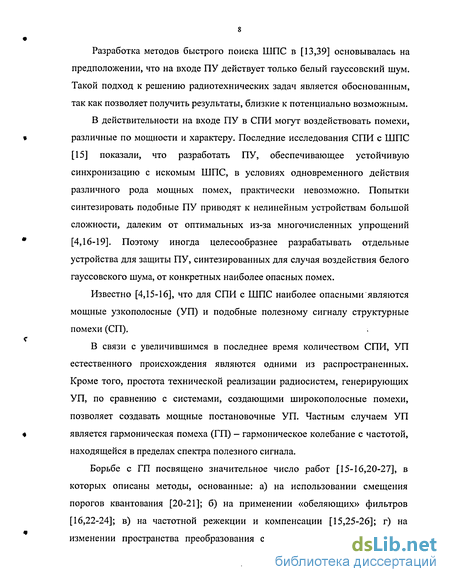 8

Разработка методов быстрого поиска ШПС в [13,39] основывалась на предположении, что на входе ПУ действует только белый гауссовский шум. Такой подход к решению радиотехнических задач является обоснованным, так как позволяет получить результаты, близкие к потенциально возможным.

В действительности на входе ПУ в СПИ могут воздействовать помехи, различные по мощности и характеру. Последние исследования СПИ с ШПС [15] показали, что разработать ПУ, обеспечивающее устойчивую синхронизацию с искомым ШПС, в условиях одновременного действия различного рода мощных помех, практически невозможно. Попытки синтезировать подобные ПУ приводят к нелинейным устройствам большой сложности, далеким от оптимальных из-за многочисленных упрощений [4,16-19]. Поэтому иногда целесообразнее разрабатывать отдельные устройства для защиты ПУ, синтезированных для случая воздействия белого гауссовского шума, от конкретных наиболее опасных помех.

Известно [4,15-16], что для СПИ с ШПС наиболее опасными являются мощные узкополосные (УП) и подобные полезному сигналу структурные помехи (СП).

В связи с увеличившимся в последнее время количеством СПИ, УП естественного происхождения являются одними из распространенных. Кроме того, простота технической реализации радиосистем, генерирующих УП, по сравнению с системами, создающими широкополосные помехи, позволяет создавать мощные постановочные УП. Частным случаем УП является гармоническая помеха (ГП) – гармоническое колебание с частотой, находящейся в пределах спектра полезного сигнала.

Борьбе с ГП посвящено значительное число работ [15-16,20-27], в которых описаны методы, основанные: а) на использовании смещения порогов квантования [20-21]; б) на применении «обеляющих» фильтров [16,22-24]; в) на частотной режекции и компенсации [15,25-26]; г) на изменении пространства преобразования с

dsLib.net
библиотека диссертаций